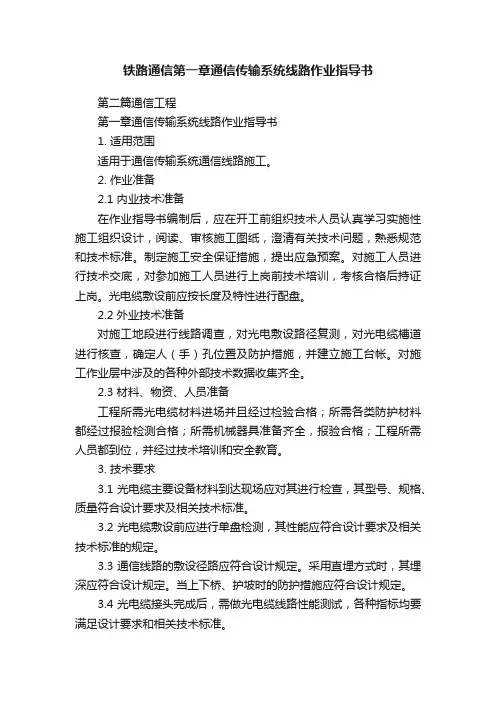 铁路通信第一章通信传输系统线路作业指导书

第二篇通信工程

第一章通信传输系统线路作业指导书

1. 适用范围

适用于通信传输系统通信线路施工。

2. 作业准备

2.1 内业技术准备

在作业指导书编制后，应在开工前组织技术人员认真学习实施性施工组织设计，阅读、审核施工图纸，澄清有关技术问题，熟悉规范和技术标准。制定施工安全保证措施，提出应急预案。对施工人员进行技术交底，对参加施工人员进行上岗前技术培训，考核合格后持证上岗。光电缆敷设前应按长度及特性进行配盘。

2.2 外业技术准备

对施工地段进行线路调查，对光电敷设路径复测，对光电缆槽道进行核查，确定人（手）孔位置及防护措施，并建立施工台帐。对施工作业层中涉及的各种外部技术数据收集齐全。

2.3 材料、物资、人员准备

工程所需光电缆材料进场并且经过检验合格；所需各类防护材料都经过报验检测合格；所需机械器具准备齐全，报验合格；工程所需人员都到位，并经过技术培训和安全教育。

3. 技术要求

3.1 光电缆主要设备材料到达现场应对其进行检查，其型号、规格、质量符合设计要求及相关技术标准。

3.2 光电缆敷设前应进行单盘检测，其性能应符合设计要求及相关技术标准的规定。

3.3 通信线路的敷设径路应符合设计规定。采用直埋方式时，其埋深应符合设计规定。当上下桥、护坡时的防护措施应符合设计规定。

3.4 光电缆接头完成后，需做光电缆线路性能测试，各种指标均要满足设计要求和相关技术标准。